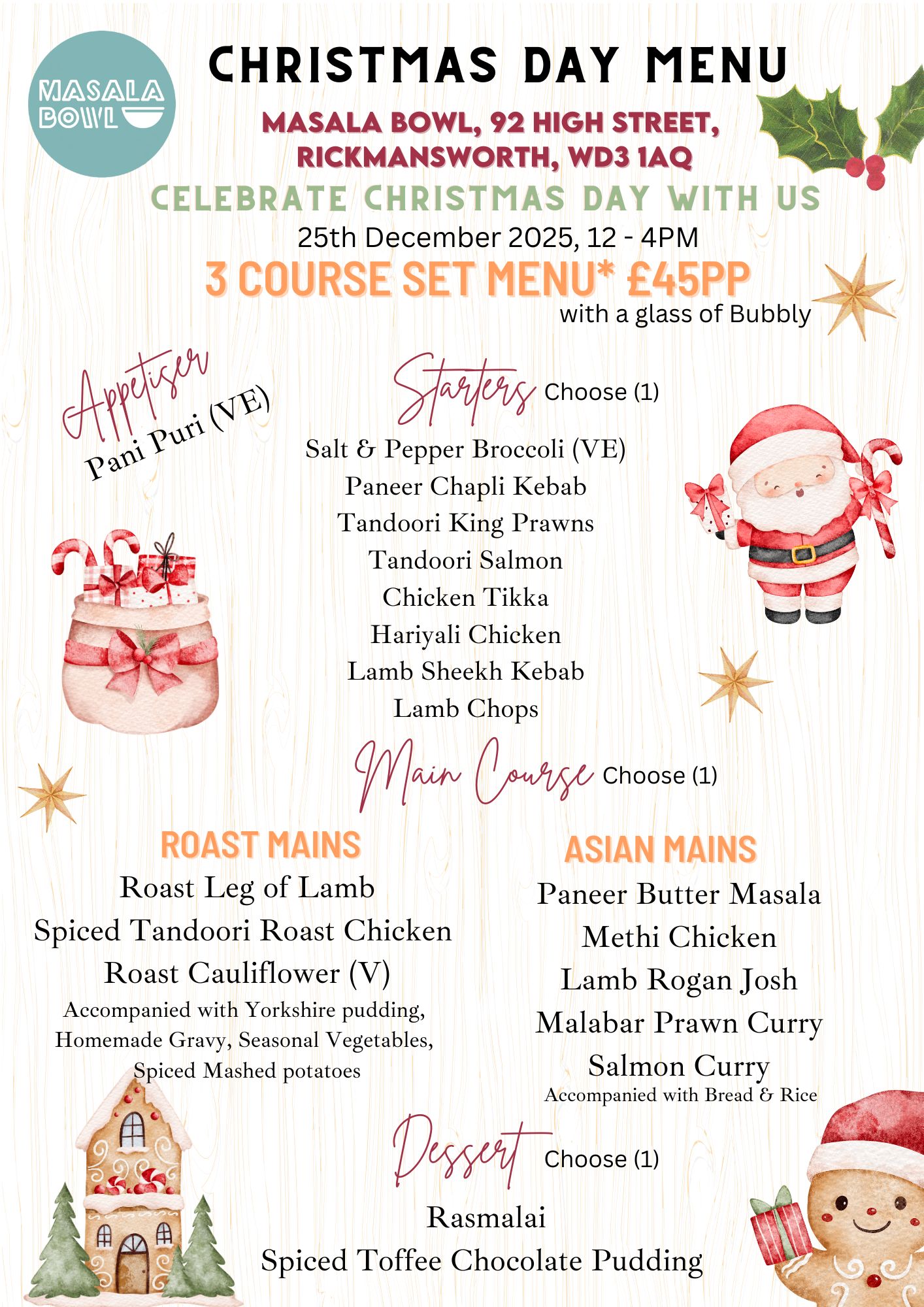 MASALA BOWL

CHRISTMAS DAY MENU

MASALA BOWL, 92 HIGH STREET, RICKMANSWORTH, WD3 1AQ

CELEBRATE CHRISTMAS DAY WITH US

25th December 2025, 12 - 4PM

3 COURSE SET MENU* £45PP

with a glass of Bubbly

Appetiser

Pani Puri (VE)

Starters Choose (1)

Salt & Pepper Broccoli (VE)
Paneer Chapli Kebab
Tandoori King Prawns
Tandoori Salmon
Chicken Tikka
Hariyali Chicken
Lamb Sheekh Kebab
Lamb Chops

Main Course Choose (1)

ROAST MAINS

Roast Leg of Lamb
Spiced Tandoori Roast Chicken
Roast Cauliflower (V)
Accompanied with Yorkshire pudding, Homemade Gravy, Seasonal Vegetables, Spiced Mashed potatoes

ASIAN MAINS

Paneer Butter Masala
Methi Chicken
Lamb Rogan Josh
Malabar Prawn Curry
Salmon Curry
Accompanied with Bread & Rice

Dessert Choose (1)

Rasmalai
Spiced Toffee Chocolate Pudding